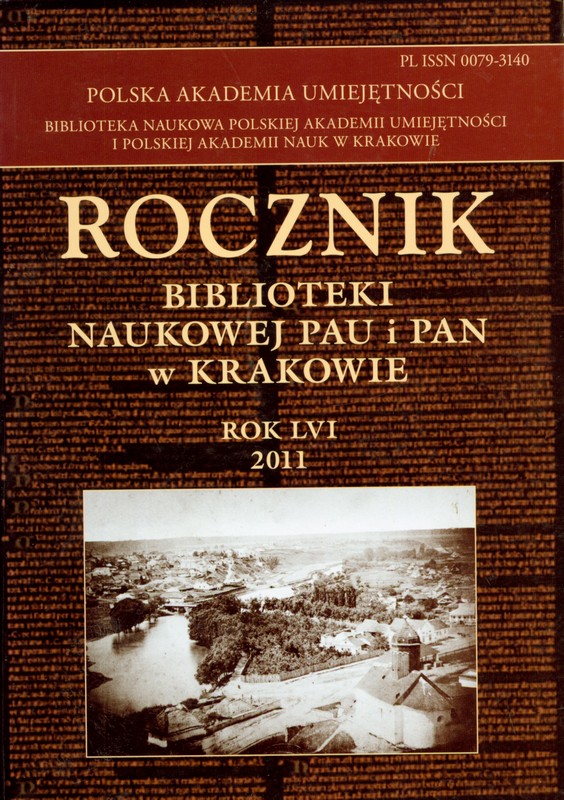 PL ISSN 0079-3140

POLSKA AKADEMIA UMIEJĘTNOŚCI

BIBLIOTEKA NAUKOWA POLSKIEJ AKADEMII UMIEJĘTNOŚCI
I POLSKIEJ AKADEMII NAUK W KRAKOWIE

ROCZNIK
BIBLIOTEKI
NAUKOWEJ PAU i PAN
w KRAKOWIE

ROK LVI
2011